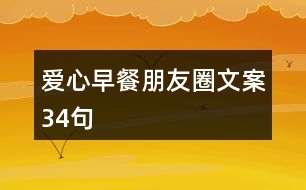 爱心早餐朋友圈文案34句